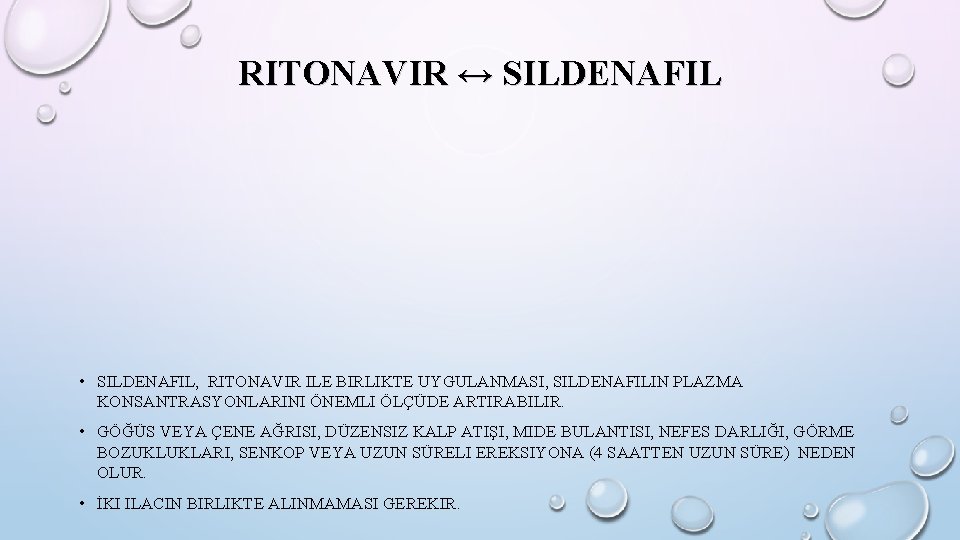 RITONAVIR ↔ SILDENAFIL

• SILDENAFIL, RITONAVIR ILE BIRLIKTE UYGULANMASI, SILDENAFILIN PLAZMA KONSANTRASYONLARINI ÖNEMLI ÖLÇÜDE ARTIRABILIR.

• GÖĞÜS VEYA ÇENE AĞRISI, DÜZENSIZ KALP ATIŞI, MIDE BULANTISI, NEFES DARLIĞI, GÖRME BOZUKLUKLARI, SENKOP VEYA UZUN SÜRELI EREKSIYONA (4 SAATTEN UZUN SÜRE) NEDEN OLUR.

• İKI ILACIN BIRLIKTE ALINMAMASI GEREKIR.